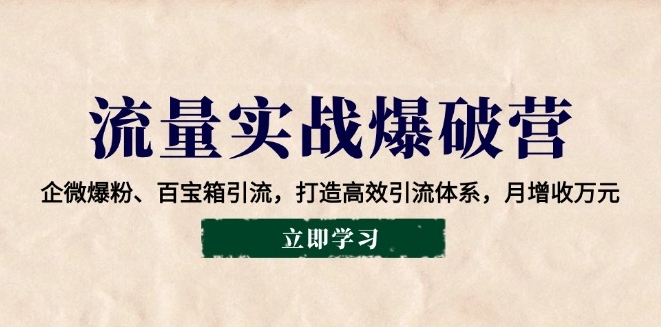 流量实战爆破营

企微爆粉、百宝箱引流，打造高效引流体系，月增收万元

立即学习